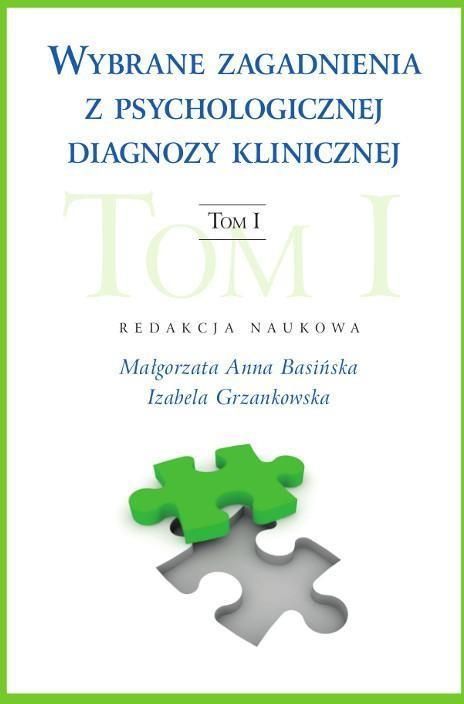 WYBRANE ZAGADNIENIA Z PSYCHOLOGICZNEJ DIAGNOZY KLINICZNEJ

TOM I

TOM I

REDAKCJA NAUKOWA

Małgorzata Anna Basińska
Izabela Grzankowska